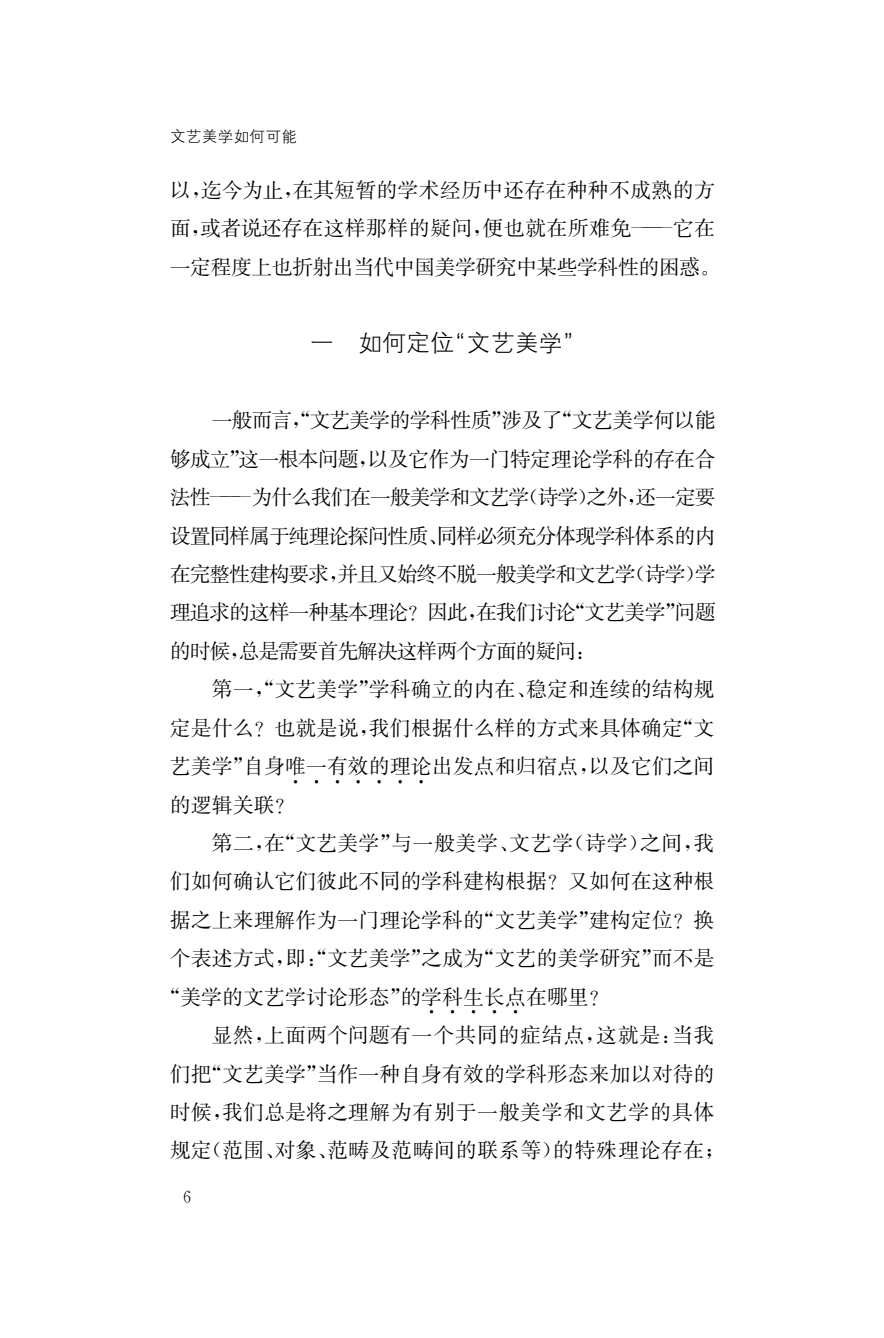 文艺美学如何可能

以，迄今为止，在其短暂的学术经历中还存在种种不成熟的方面，或者说还存在这样那样的疑问，便也就在所难免——它在一定程度上也折射出当代中国美学研究中某些学科性的困惑。

一　如何定位“文艺美学”

一般而言，“文艺美学的学科性质”涉及了“文艺美学何以能够成立”这一根本问题，以及它作为一门特定理论学科的存在合法性——为什么我们在一般美学和文艺学（诗学）之外，还一定要设置同样属于纯理论探问性质、同样必须充分体现学科体系的内在完整性建构要求，并且又始终不脱一般美学和文艺学（诗学）学理追求的这样一种基本理论？因此，在我们讨论“文艺美学”问题的时候，总是需要首先解决这样两个方面的疑问：

第一，“文艺美学”学科确立的内在、稳定和连续的结构规定是什么？也就是说，我们根据什么样的方式来具体确定“文艺美学”自身唯一有效的理论出发点和归宿点，以及它们之间的逻辑关联？

第二，在“文艺美学”与一般美学、文艺学（诗学）之间，我们如何确认它们彼此不同的学科建构根据？又如何在这种根据之上来理解作为一门理论学科的“文艺美学”建构定位？换个表述方式，即：“文艺美学”之成为“文艺的美学研究”而不是“美学的文艺学讨论形态”的学科生长点在哪里？

显然，上面两个问题有一个共同的症结点，这就是：当我们把“文艺美学”当作一种自身有效的学科形态来加以对待的时候，我们总是将之理解为有别于一般美学和文艺学的具体规定（范围、对象、范畴及范畴间的联系等）的特殊理论存在；

6